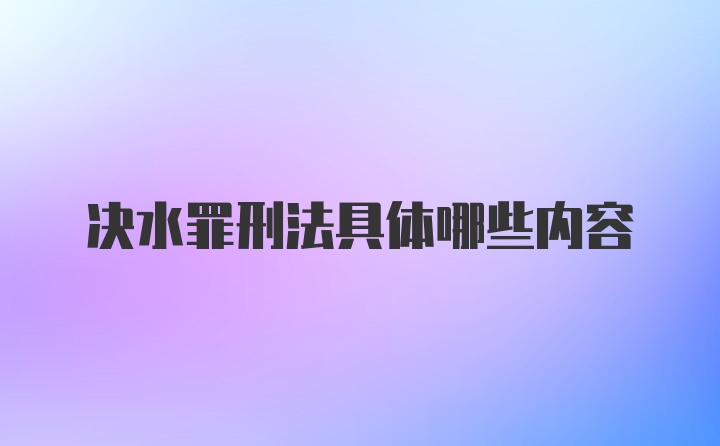 决水罪刑法具体哪些内容